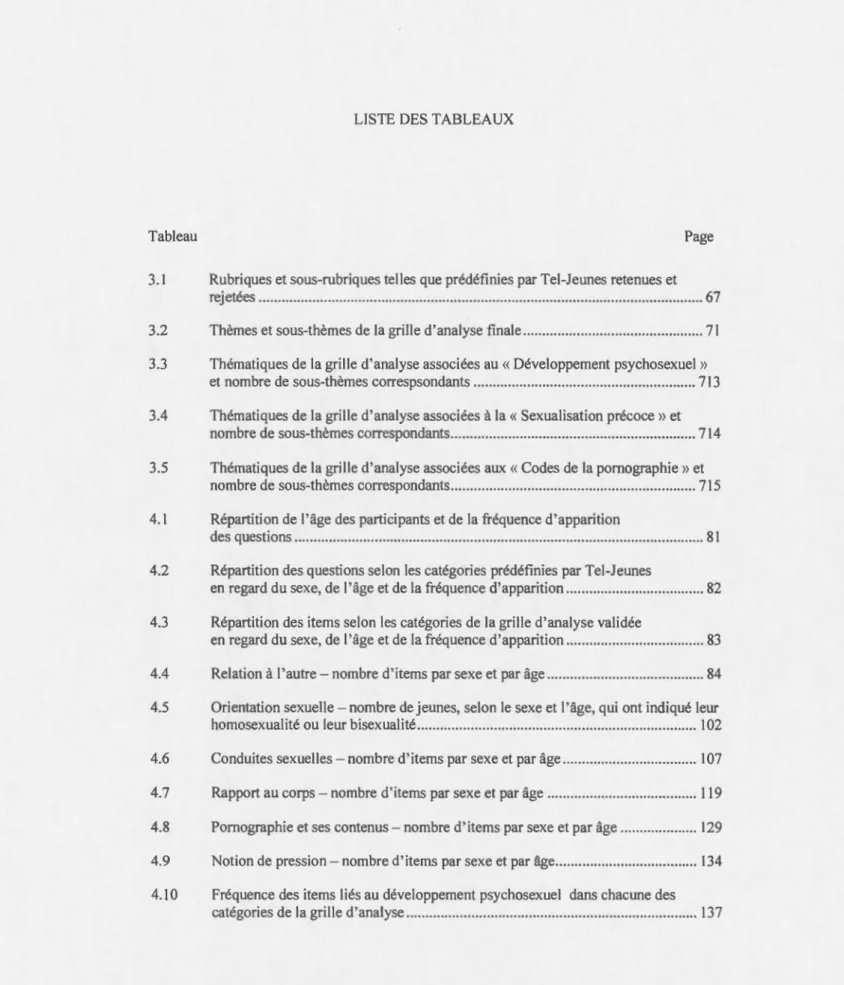 LISTE DES TABLEAUX

Tableau Page

3.1 Rubriques et sous-rubriques telles que prédéfinies par Tel-Jeunes retenues et rejetées 67

3.2 Thèmes et sous-thèmes de la grille d'analyse finale 71

3.3 Thématiques de la grille d'analyse associées au « Développement psychosexuel » et nombre de sous-thèmes correspsondants 713

3.4 Thématiques de la grille d'analyse associées à la « Sexualisation précoce » et nombre de sous-thèmes correspondants 714

3.5 Thématiques de la grille d'analyse associées aux « Codes de la pornographie » et nombre de sous-thèmes correspondants 715

4.1 Répartition de l'âge des participants et de la fréquence d'apparition des questions 81

4.2 Répartition des questions selon les catégories prédéfinies par Tel-Jeunes en regard du sexe, de l'âge et de la fréquence d'apparition 82

4.3 Répartition des items selon les catégories de la grille d'analyse validée en regard du sexe, de l'âge et de la fréquence d'apparition 83

4.4 Relation à l'autre – nombre d'items par sexe et par âge 84

4.5 Orientation sexuelle – nombre de jeunes, selon le sexe et l'âge, qui ont indiqué leur homosexualité ou leur bisexualité 102

4.6 Conduites sexuelles – nombre d'items par sexe et par âge 107

4.7 Rapport au corps – nombre d'items par sexe et par âge 119

4.8 Pornographie et ses contenus – nombre d'items par sexe et par âge 129

4.9 Notion de pression – nombre d'items par sexe et par âge 134

4.10 Fréquence des items liés au développement psychosexuel dans chacune des catégories de la grille d'analyse 137